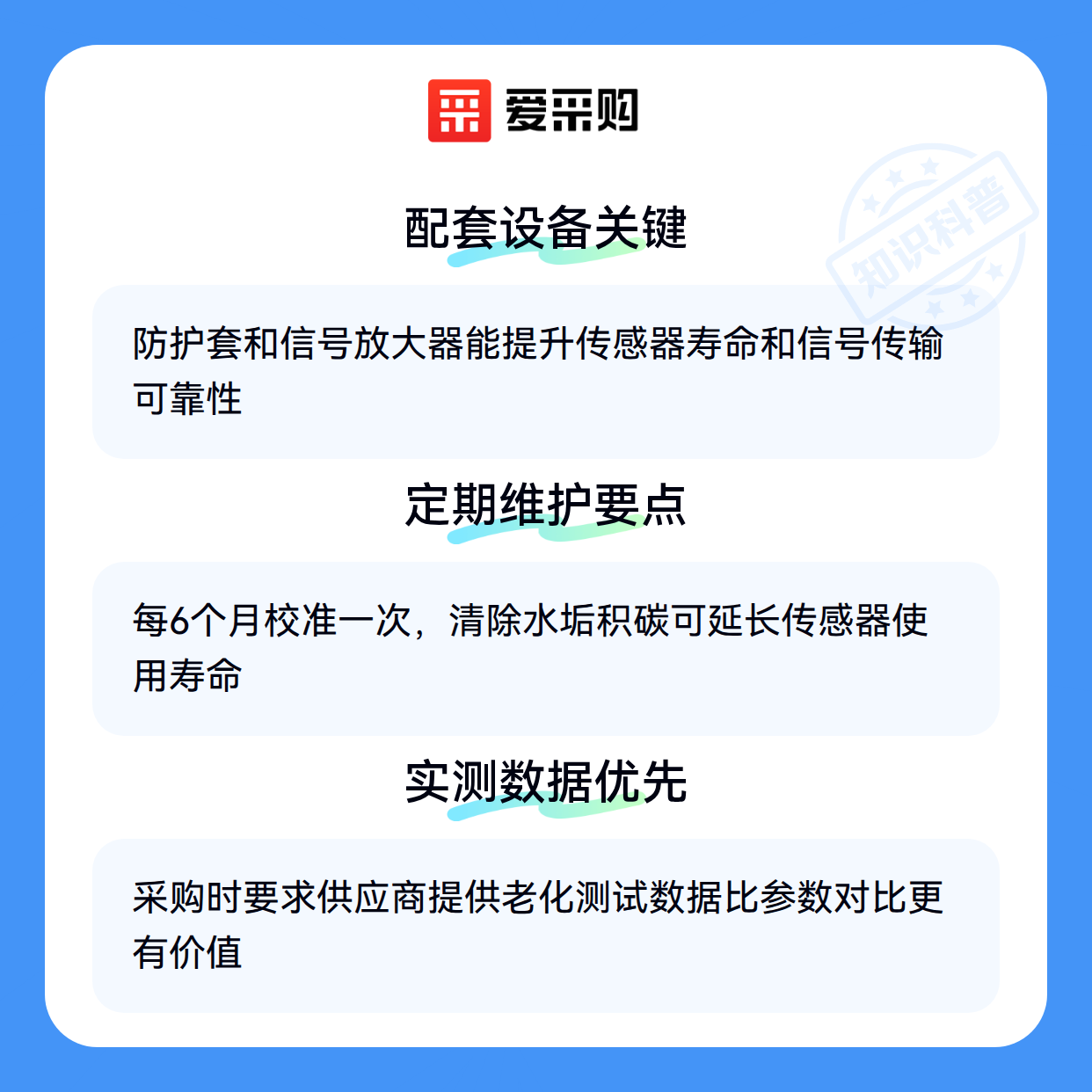 爱采购

配套设备关键

防护套和信号放大器能提升传感器寿命和信号传输可靠性

定期维护要点

每6个月校准一次，清除水垢积碳可延长传感器使用寿命

实测数据优先

采购时要求供应商提供老化测试数据比参数对比更有价值

知识科普